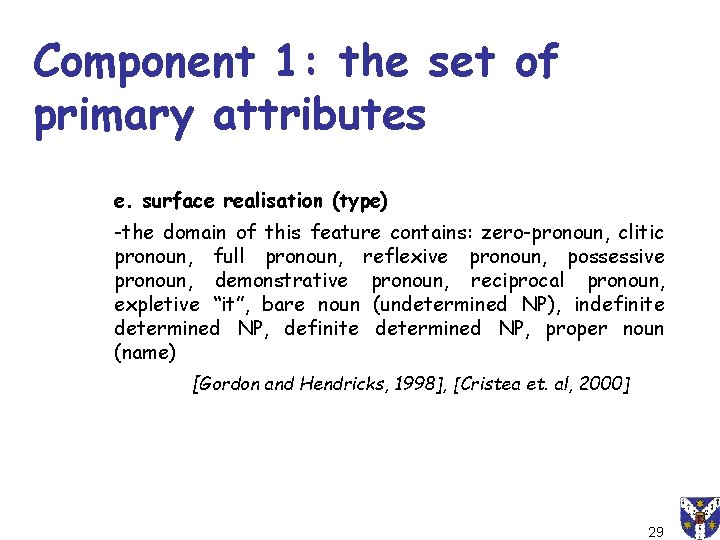 Component 1: the set of primary attributes

e. surface realisation (type)

-the domain of this feature contains: zero-pronoun, clitic pronoun, full pronoun, reflexive pronoun, possessive pronoun, demonstrative pronoun, reciprocal pronoun, expletive "it", bare noun (undetermined NP), indefinite determined NP, definite determined NP, proper noun (name)

[Gordon and Hendricks, 1998], [Cristea et. al, 2000]

29